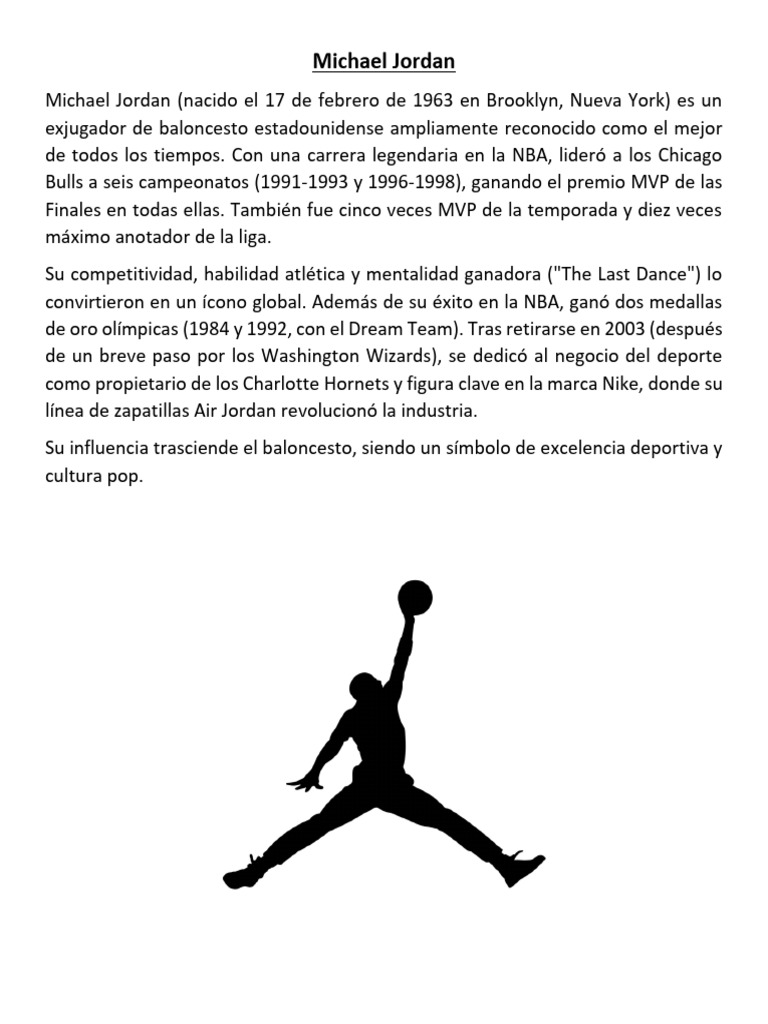 Michael Jordan

Michael Jordan (nacido el 17 de febrero de 1963 en Brooklyn, Nueva York) es un exjugador de baloncesto estadounidense ampliamente reconocido como el mejor de todos los tiempos. Con una carrera legendaria en la NBA, lideró a los Chicago Bulls a seis campeonatos (1991-1993 y 1996-1998), ganando el premio MVP de las Finales en todas ellas. También fue cinco veces MVP de la temporada y diez veces máximo anotador de la liga.

Su competitividad, habilidad atlética y mentalidad ganadora ("The Last Dance") lo convirtieron en un ícono global. Además de su éxito en la NBA, ganó dos medallas de oro olímpicas (1984 y 1992, con el Dream Team). Tras retirarse en 2003 (después de un breve paso por los Washington Wizards), se dedicó al negocio del deporte como propietario de los Charlotte Hornets y figura clave en la marca Nike, donde su línea de zapatillas Air Jordan revolucionó la industria.

Su influencia trasciende el baloncesto, siendo un símbolo de excelencia deportiva y cultura pop.